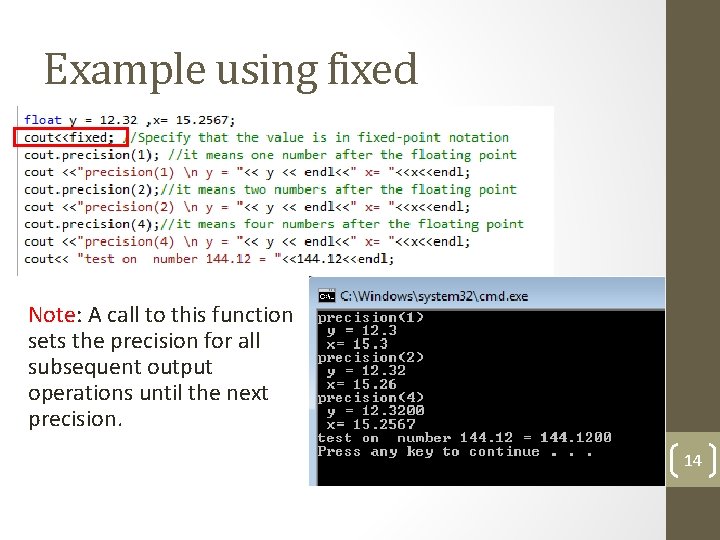 Example using fixed

float y = 12.32 ,x= 15.2567;
cout<<fixed; //Specify that the value is in fixed-point notation
cout.precision(1); //it means one number after the floating point
cout <<"precision(1) \n y = "<< y << endl<<" x= "<<x<<endl;
cout.precision(2);//it means two numbers after the floating point
cout <<"precision(2) \n y = "<< y << endl<<" x= "<<x<<endl;
cout.precision(4);//it means four numbers after the floating point
cout <<"precision(4) \n y = "<< y << endl<<" x= "<<x<<endl;
cout<< "test on  number 144.12 = "<<144.12<<endl;

Note: A call to this function sets the precision for all subsequent output operations until the next precision.

C:\Windows\system32\cmd.exe
precision(1)
 y = 12.3
 x= 15.3
precision(2)
 y = 12.32
 x= 15.26
precision(4)
 y = 12.3200
 x= 15.2567
test on  number 144.12 = 144.1200
Press any key to continue . . .

14